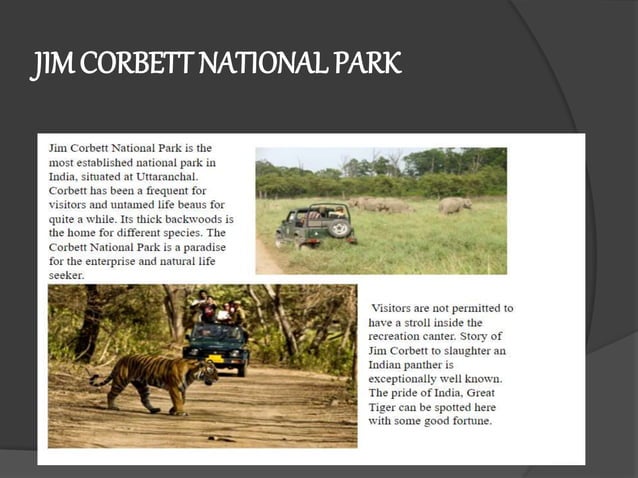 JIM CORBETT NATIONAL PARK

Jim Corbett National Park is the most established national park in India, situated at Uttaranchal. Corbett has been a frequent for visitors and untamed life beaus for quite a while. Its thick backwoods is the home for different species. The Corbett National Park is a paradise for the enterprise and natural life seeker.

Visitors are not permitted to have a stroll inside the recreation canter. Story of Jim Corbett to slaughter an Indian panther is exceptionally well known. The pride of India, Great Tiger can be spotted here with some good fortune.